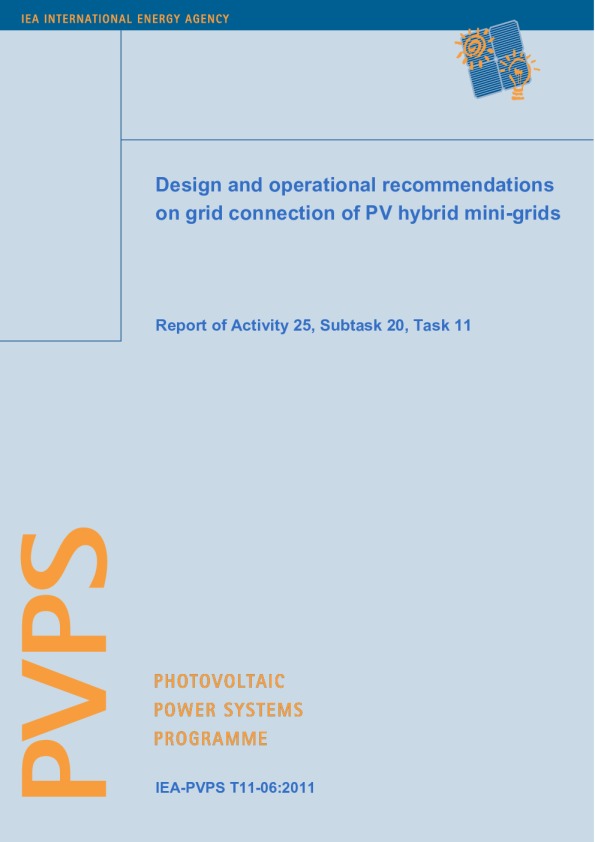 IEA INTERNATIONAL ENERGY AGENCY

Design and operational recommendations on grid connection of PV hybrid mini-grids

Report of Activity 25, Subtask 20, Task 11

PVPS

PHOTOVOLTAIC
POWER SYSTEMS
PROGRAMME

IEA-PVPS T11-06:2011